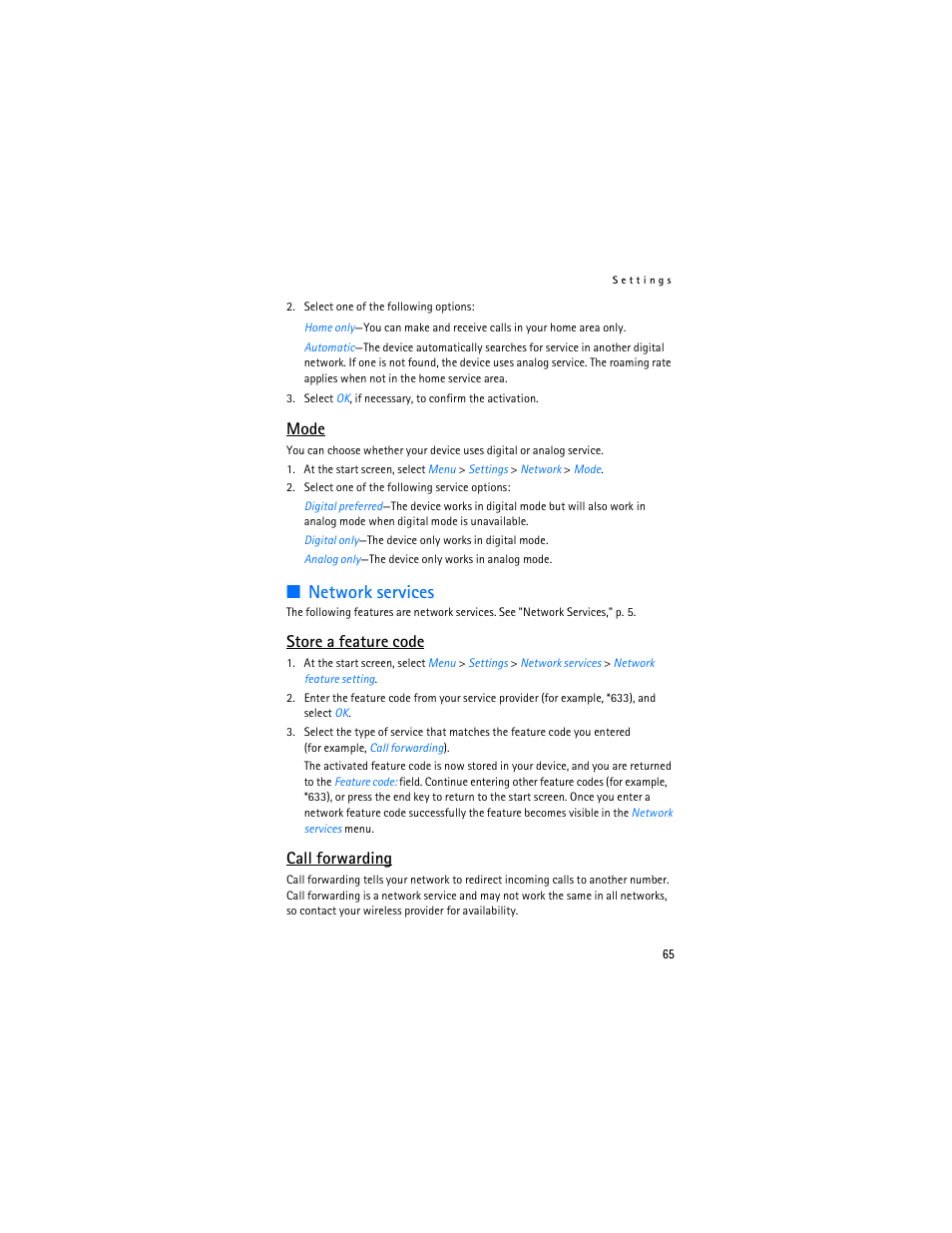 Settings

2. Select one of the following options:

Home only—You can make and receive calls in your home area only.

Automatic—The device automatically searches for service in another digital network. If one is not found, the device uses analog service. The roaming rate applies when not in the home service area.

3. Select OK, if necessary, to confirm the activation.

Mode

You can choose whether your device uses digital or analog service.

1. At the start screen, select Menu > Settings > Network > Mode.

2. Select one of the following service options:

Digital preferred—The device works in digital mode but will also work in analog mode when digital mode is unavailable.

Digital only—The device only works in digital mode.

Analog only—The device only works in analog mode.

Network services

The following features are network services. See "Network Services," p. 5.

Store a feature code

1. At the start screen, select Menu > Settings > Network services > Network feature setting.

2. Enter the feature code from your service provider (for example, *633), and select OK.

3. Select the type of service that matches the feature code you entered (for example, Call forwarding).

The activated feature code is now stored in your device, and you are returned to the Feature code: field. Continue entering other feature codes (for example, *633), or press the end key to return to the start screen. Once you enter a network feature code successfully the feature becomes visible in the Network services menu.

Call forwarding

Call forwarding tells your network to redirect incoming calls to another number. Call forwarding is a network service and may not work the same in all networks, so contact your wireless provider for availability.

65